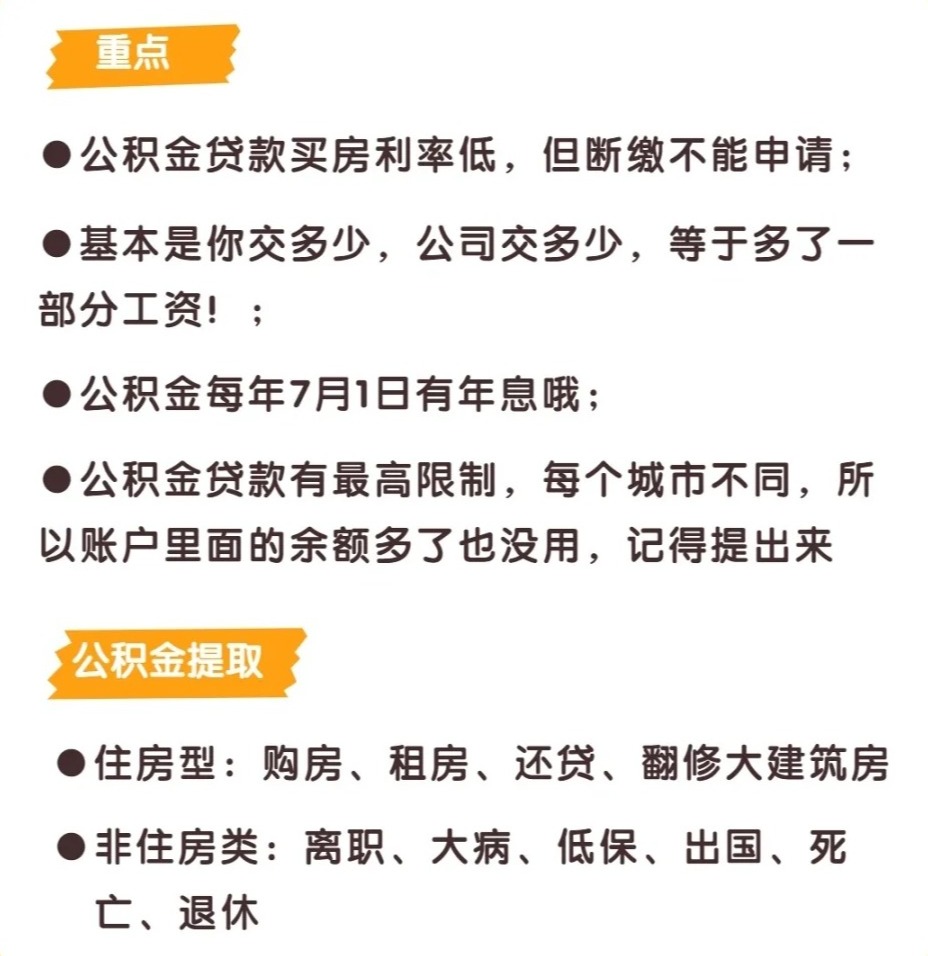 重点

●公积金贷款买房利率低，但断缴不能申请；

●基本是你交多少，公司交多少，等于多了一部分工资！；

●公积金每年7月1日有年息哦；

●公积金贷款有最高限制，每个城市不同，所以账户里面的余额多了也没用，记得提出来

公积金提取

●住房型：购房、租房、还贷、翻修大建筑房

●非住房类：离职、大病、低保、出国、死亡、退休